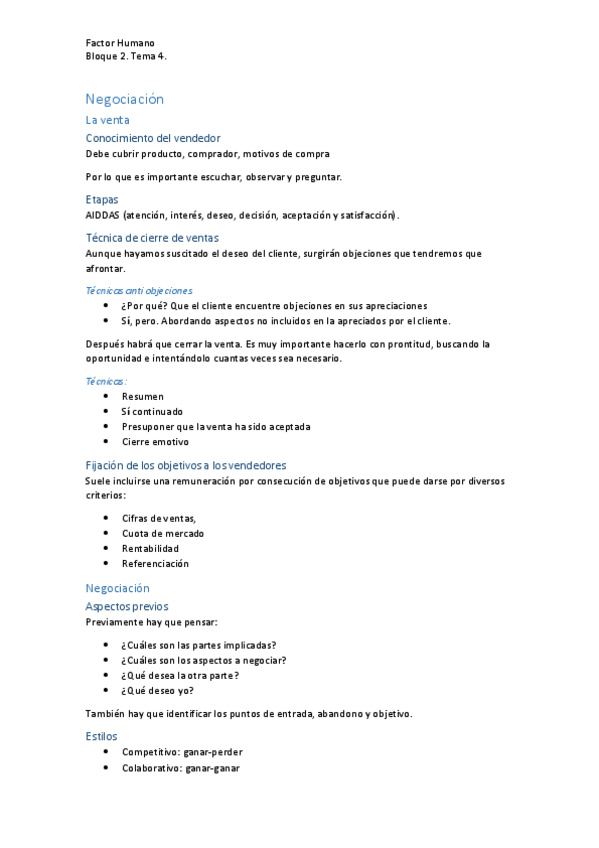 Factor Humano
Bloque 2. Tema 4.

Negociación

La venta

Conocimiento del vendedor

Debe cubrir producto, comprador, motivos de compra

Por lo que es importante escuchar, observar y preguntar.

Etapas

AIDDAS (atención, interés, deseo, decisión, aceptación y satisfacción).

Técnica de cierre de ventas

Aunque hayamos suscitado el deseo del cliente, surgirán objeciones que tendremos que afrontar.

Técnicas anti objeciones

- ¿Por qué? Que el cliente encuentre objeciones en sus apreciaciones
- Sí, pero. Abordando aspectos no incluidos en la apreciados por el cliente.

Después habrá que cerrar la venta. Es muy importante hacerlo con prontitud, buscando la oportunidad e intentándolo cuantas veces sea necesario.

Técnicas:

- Resumen
- Sí continuado
- Presuponer que la venta ha sido aceptada
- Cierre emotivo

Fijación de los objetivos a los vendedores

Suele incluirse una remuneración por consecución de objetivos que puede darse por diversos criterios:

- Cifras de ventas,
- Cuota de mercado
- Rentabilidad
- Referenciación

Negociación

Aspectos previos

Previamente hay que pensar:

- ¿Cuáles son las partes implicadas?
- ¿Cuáles son los aspectos a negociar?
- ¿Qué desea la otra parte?
- ¿Qué deseo yo?

También hay que identificar los puntos de entrada, abandono y objetivo.

Estilos

- Competitivo: ganar-perder
- Colaborativo: ganar-ganar